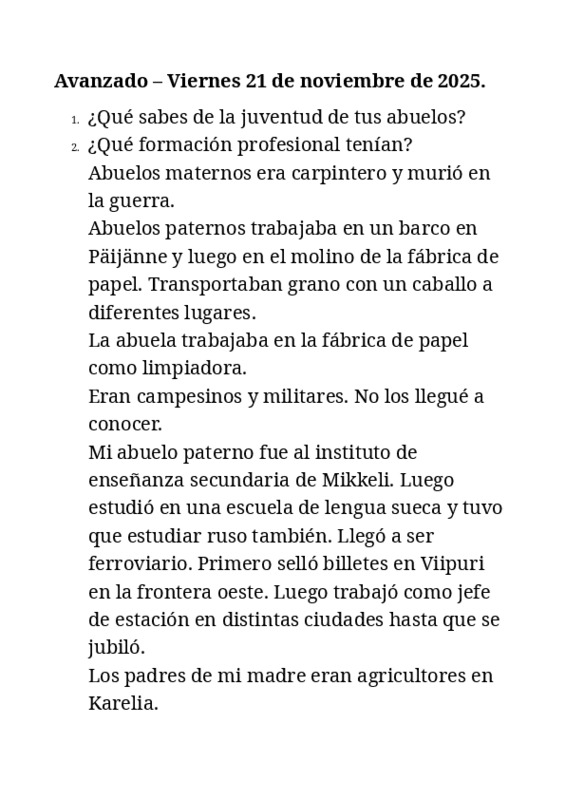 Avanzado – Viernes 21 de noviembre de 2025.

1. ¿Qué sabes de la juventud de tus abuelos?
2. ¿Qué formación profesional tenían?

Abuelos maternos era carpintero y murió en la guerra.

Abuelos paternos trabajaba en un barco en Päijänne y luego en el molino de la fábrica de papel. Transportaban grano con un caballo a diferentes lugares.

La abuela trabajaba en la fábrica de papel como limpiadora.

Eran campesinos y militares. No los llegué a conocer.

Mi abuelo paterno fue al instituto de enseñanza secundaria de Mikkeli. Luego estudió en una escuela de lengua sueca y tuvo que estudiar ruso también. Llegó a ser ferroviario. Primero selló billetes en Viipuri en la frontera oeste. Luego trabajó como jefe de estación en distintas ciudades hasta que se jubiló.

Los padres de mi madre eran agricultores en Karelia.